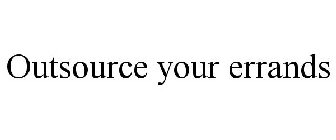 Outsource your errands